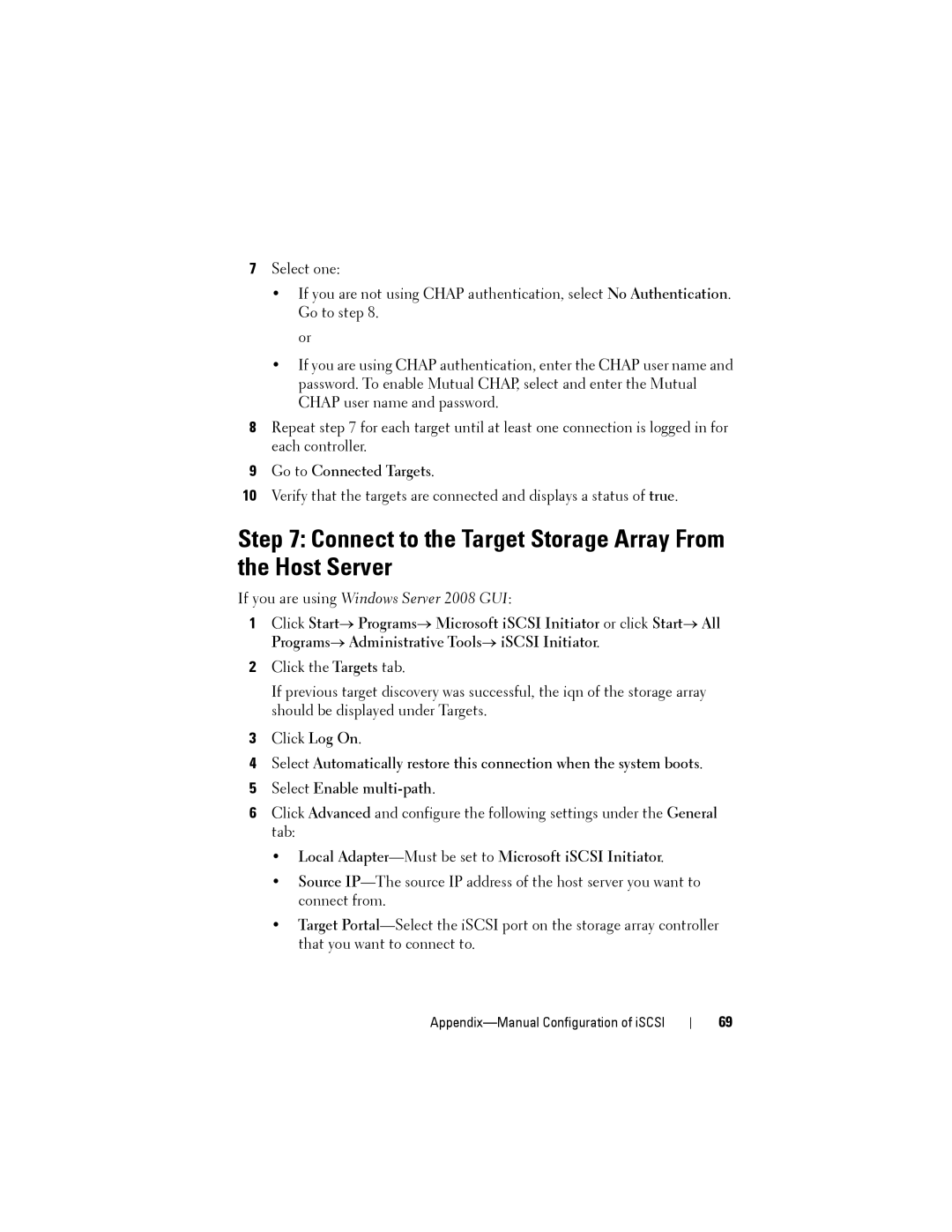 7 Select one:

• If you are not using CHAP authentication, select No Authentication. Go to step 8.

or

• If you are using CHAP authentication, enter the CHAP user name and password. To enable Mutual CHAP, select and enter the Mutual CHAP user name and password.

8 Repeat step 7 for each target until at least one connection is logged in for each controller.

9 Go to Connected Targets.

10 Verify that the targets are connected and displays a status of true.

Step 7: Connect to the Target Storage Array From the Host Server

If you are using Windows Server 2008 GUI:

1 Click Start→ Programs→ Microsoft iSCSI Initiator or click Start→ All Programs→ Administrative Tools→ iSCSI Initiator.

2 Click the Targets tab.

If previous target discovery was successful, the iqn of the storage array should be displayed under Targets.

3 Click Log On.

4 Select Automatically restore this connection when the system boots.

5 Select Enable multi-path.

6 Click Advanced and configure the following settings under the General tab:

• Local Adapter—Must be set to Microsoft iSCSI Initiator.

• Source IP—The source IP address of the host server you want to connect from.

• Target Portal—Select the iSCSI port on the storage array controller that you want to connect to.

Appendix—Manual Configuration of iSCSI | 69